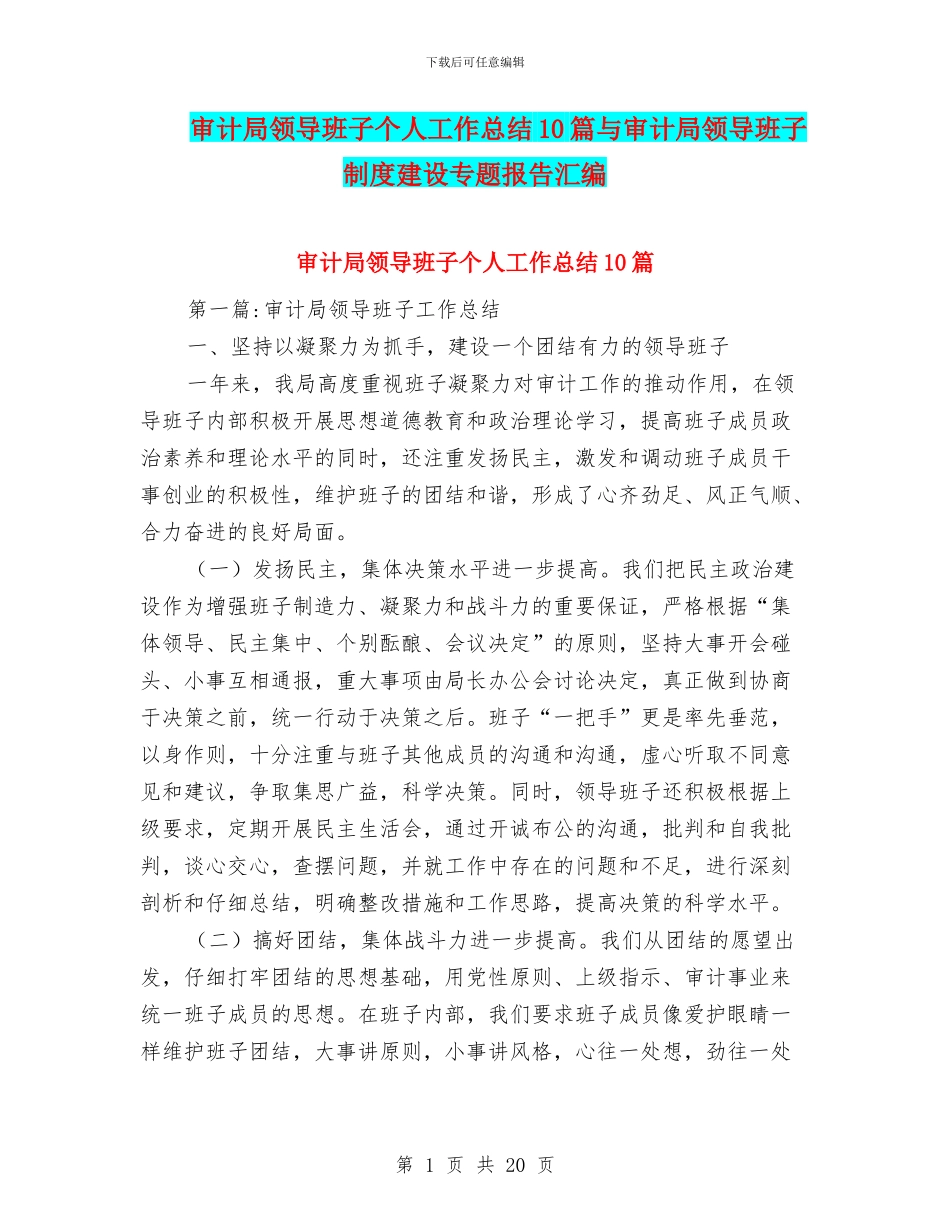 下载后可任意编辑

审计局领导班子个人工作总结10篇与审计局领导班子制度建设专题报告汇编

审计局领导班子个人工作总结10篇

第一篇:审计局领导班子工作总结

一、坚持以凝聚力为抓手，建设一个团结有力的领导班子

一年来，我局高度重视班子凝聚力对审计工作的推动作用，在领导班子内部积极开展思想道德教育和政治理论学习，提高班子成员政治素养和理论水平的同时，还注重发扬民主，激发和调动班子成员干事创业的积极性，维护班子的团结和谐，形成了心齐劲足、风正气顺、合力奋进的良好局面。

（一）发扬民主，集体决策水平进一步提高。我们把民主政治建设作为增强班子制造力、凝聚力和战斗力的重要保证，严格根据“集体领导、民主集中、个别酝酿、会议决定”的原则，坚持大事开会碰头、小事互相通报，重大事项由局长办公会讨论决定，真正做到协商于决策之前，统一行动于决策之后。班子“一把手”更是率先垂范，以身作则，十分注重与班子其他成员的沟通和沟通，虚心听取不同意见和建议，争取集思广益，科学决策。同时，领导班子还积极根据上级要求，定期开展民主生活会，通过开诚布公的沟通，批判和自我批判，谈心交心，查摆问题，并就工作中存在的问题和不足，进行深刻剖析和仔细总结，明确整改措施和工作思路，提高决策的科学水平。

（二）搞好团结，集体战斗力进一步提高。我们从团结的愿望出发，仔细打牢团结的思想基础，用党性原则、上级指示、审计事业来统一班子成员的思想。在班子内部，我们要求班子成员像爱护眼睛一样维护班子团结，大事讲原则，小事讲风格，心往一处想，劲往一处

第 1 页 共 20 页